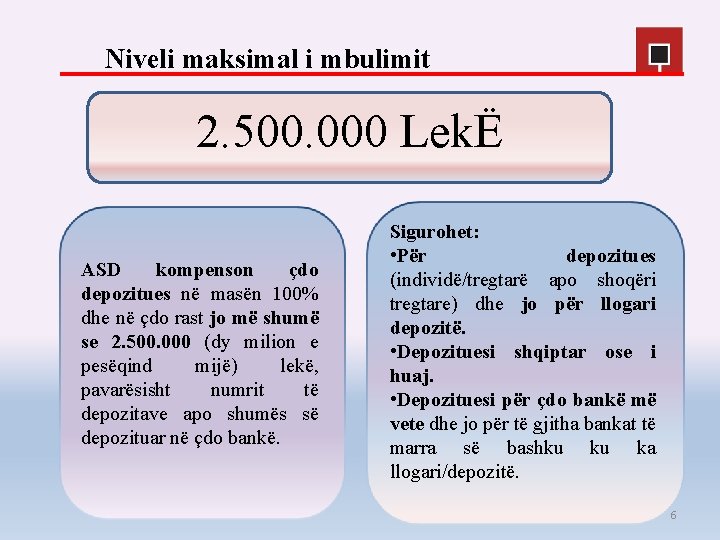 Niveli maksimal i mbulimit

2.500.000 LekË

ASD kompenson çdo depozitues në masën 100% dhe në çdo rast jo më shumë se 2.500.000 (dy milion e pesëqind mijë) lekë, pavarësisht numrit të depozitave apo shumës së depozituar në çdo bankë.

Sigurohet:
•Për depozitues (individë/tregtarë apo shoqëri tregtare) dhe jo për llogari depozitë.
•Depozituesi shqiptar ose i huaj.
•Depozituesi për çdo bankë më vete dhe jo për të gjitha bankat të marra së bashku ku ka llogari/depozitë.

6